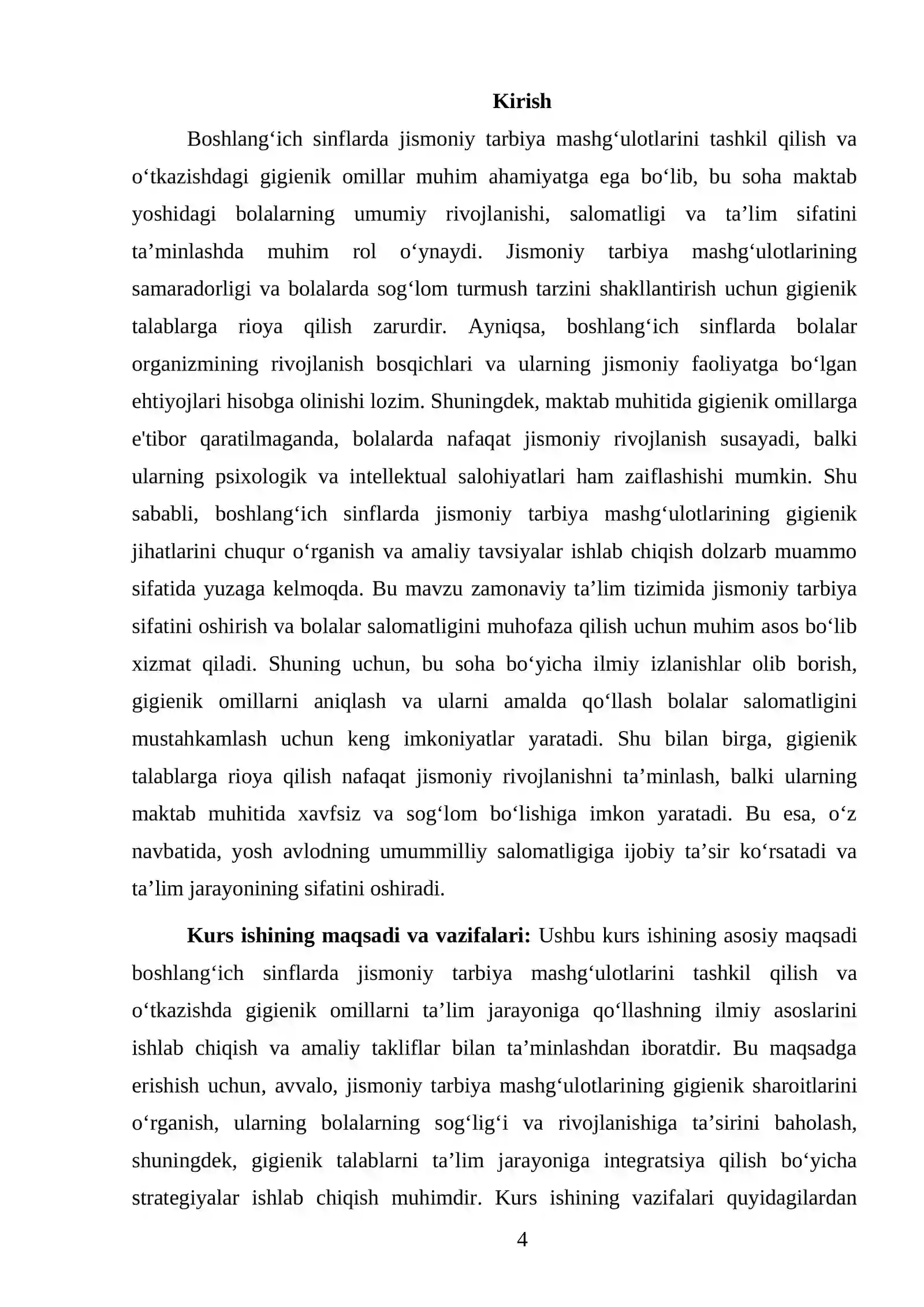 Kirish

Boshlang'ich sinflarda jismoniy tarbiya mashg'ulotlarini tashkil qilish va o'tkazishdagi gigienik omillar muhim ahamiyatga ega bo'lib, bu soha maktab yoshidagi bolalarning umumiy rivojlanishi, salomatligi va ta'lim sifatini ta'minlashda muhim rol o'ynaydi. Jismoniy tarbiya mashg'ulotlarining samaradorligi va bolalarda sog'lom turmush tarzini shakllantirish uchun gigienik talablarga rioya qilish zarurdir. Ayniqsa, boshlang'ich sinflarda bolalar organizmining rivojlanish bosqichlari va ularning jismoniy faoliyatga bo'lgan ehtiyojlari hisobga olinishi lozim. Shuningdek, maktab muhitida gigienik omillarga e'tibor qaratilmaganda, bolalarda nafaqat jismoniy rivojlanish susayadi, balki ularning psixologik va intellektual salohiyatlari ham zaiflashishi mumkin. Shu sababli, boshlang'ich sinflarda jismoniy tarbiya mashg'ulotlarining gigienik jihatlarini chuqur o'rganish va amaliy tavsiyalar ishlab chiqish dolzarb muammo sifatida yuzaga kelmoqda. Bu mavzu zamonaviy ta'lim tizimida jismoniy tarbiya sifatini oshirish va bolalar salomatligini muhofaza qilish uchun muhim asos bo'lib xizmat qiladi. Shuning uchun, bu soha bo'yicha ilmiy izlanishlar olib borish, gigienik omillarni aniqlash va ularni amalda qo'llash bolalar salomatligini mustahkamlash uchun keng imkoniyatlar yaratadi. Shu bilan birga, gigienik talablarga rioya qilish nafaqat jismoniy rivojlanishni ta'minlash, balki ularning maktab muhitida xavfsiz va sog'lom bo'lishiga imkon yaratadi. Bu esa, o'z navbatida, yosh avlodning umummilliy salomatligiga ijobiy ta'sir ko'rsatadi va ta'lim jarayonining sifatini oshiradi.

Kurs ishining maqsadi va vazifalari: Ushbu kurs ishining asosiy maqsadi boshlang'ich sinflarda jismoniy tarbiya mashg'ulotlarini tashkil qilish va o'tkazishda gigienik omillarni ta'lim jarayoniga qo'llashning ilmiy asoslarini ishlab chiqish va amaliy takliflar bilan ta'minlashdan iboratdir. Bu maqsadga erishish uchun, avvalo, jismoniy tarbiya mashg'ulotlarining gigienik sharoitlarini o'rganish, ularning bolalarning sog'lig'i va rivojlanishiga ta'sirini baholash, shuningdek, gigienik talablarni ta'lim jarayoniga integratsiya qilish bo'yicha strategiyalar ishlab chiqish muhimdir. Kurs ishining vazifalari quyidagilardan

4